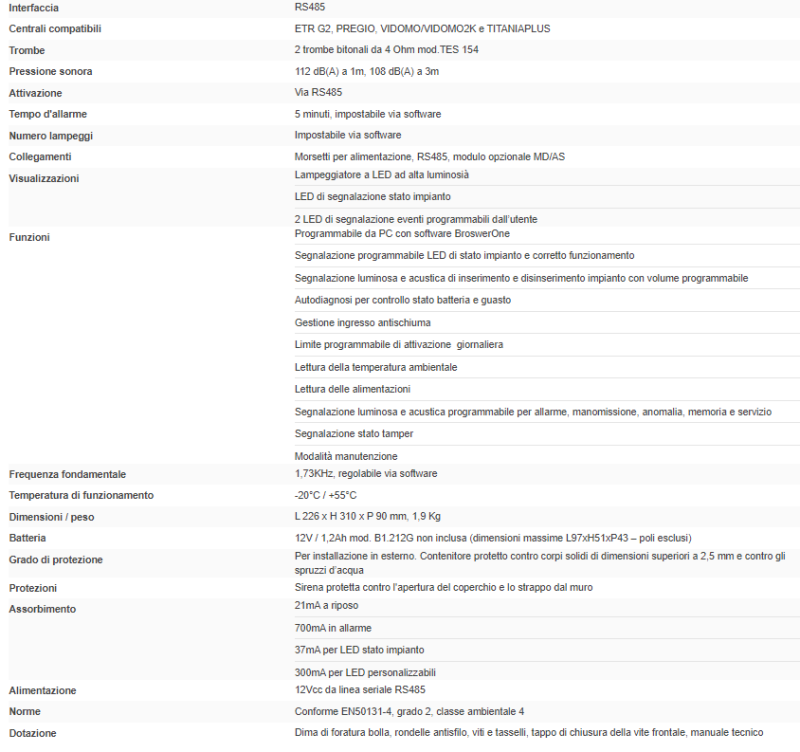 | | |
|---|---|
| Interfaccia | RS485 |
| Centrali compatibili | ETR G2, PREGIO, VIDOMO/VIDOMO2K e TITANIAPLUS |
| Trombe | 2 trombe bitonali da 4 Ohm mod.TES 154 |
| Pressione sonora | 112 dB(A) a 1m, 108 dB(A) a 3m |
| Attivazione | Via RS485 |
| Tempo d'allarme | 5 minuti, impostabile via software |
| Numero lampeggi | Impostabile via software |
| Collegamenti | Morsetti per alimentazione, RS485, modulo opzionale MD/AS |
| Visualizzazioni | Lampeggiatore a LED ad alta luminosià |
| | LED di segnalazione stato impianto |
| | 2 LED di segnalazione eventi programmabili dall'utente |
| Funzioni | Programmabile da PC con software BroswerOne |
| | Segnalazione programmabile LED di stato impianto e corretto funzionamento |
| | Segnalazione luminosa e acustica di inserimento e disinserimento impianto con volume programmabile |
| | Autodiagnosi per controllo stato batteria e guasto |
| | Gestione ingresso antischiuma |
| | Limite programmabile di attivazione giornaliera |
| | Lettura della temperatura ambientale |
| | Lettura delle alimentazioni |
| | Segnalazione luminosa e acustica programmabile per allarme, manomissione, anomalia, memoria e servizio |
| | Segnalazione stato tamper |
| | Modalità manutenzione |
| Frequenza fondamentale | 1,73KHz, regolabile via software |
| Temperatura di funzionamento | -20°C / +55°C |
| Dimensioni / peso | L 226 x H 310 x P 90 mm, 1,9 Kg |
| Batteria | 12V / 1,2Ah mod. B1.212G non inclusa (dimensioni massime L97xH51xP43 – poli esclusi) |
| Grado di protezione | Per installazione in esterno. Contenitore protetto contro corpi solidi di dimensioni superiori a 2,5 mm e contro gli spruzzi d'acqua |
| Protezioni | Sirena protetta contro l'apertura del coperchio e lo strappo dal muro |
| Assorbimento | 21mA a riposo |
| | 700mA in allarme |
| | 37mA per LED stato impianto |
| | 300mA per LED personalizzabili |
| Alimentazione | 12Vcc da linea seriale RS485 |
| Norme | Conforme EN50131-4, grado 2, classe ambientale 4 |
| Dotazione | Dima di foratura bolla, rondelle antisfilo, viti e tasselli, tappo di chiusura della vite frontale, manuale tecnico |